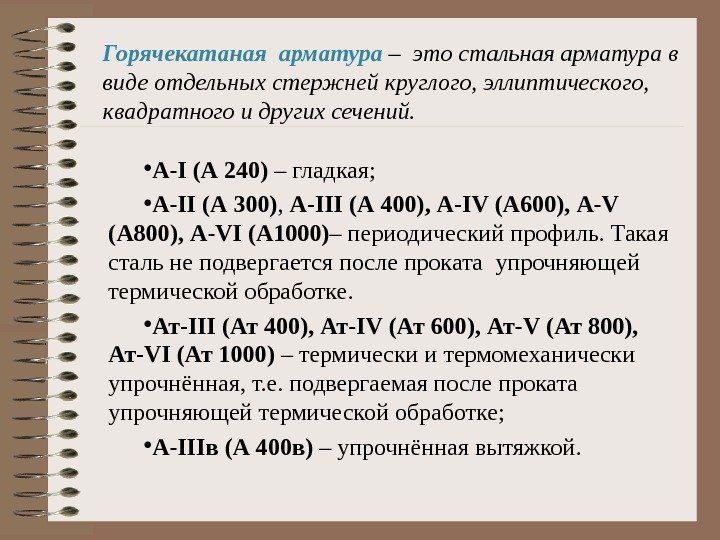 Горячекатаная арматура – это стальная арматура в виде отдельных стержней круглого, эллиптического, квадратного и других сечений.

•А-I (А 240) – гладкая;

•А-II (А 300), А-III (А 400), А-IV (А600), А-V (А800), А-VI (А1000)– периодический профиль. Такая сталь не подвергается после проката упрочняющей термической обработке.

•Ат-III (Ат 400), Ат-IV (Ат 600), Ат-V (Ат 800), Ат-VI (Ат 1000) – термически и термомеханически упрочнённая, т.е. подвергаемая после проката упрочняющей термической обработке;

•А-IIIв (А 400в) – упрочнённая вытяжкой.